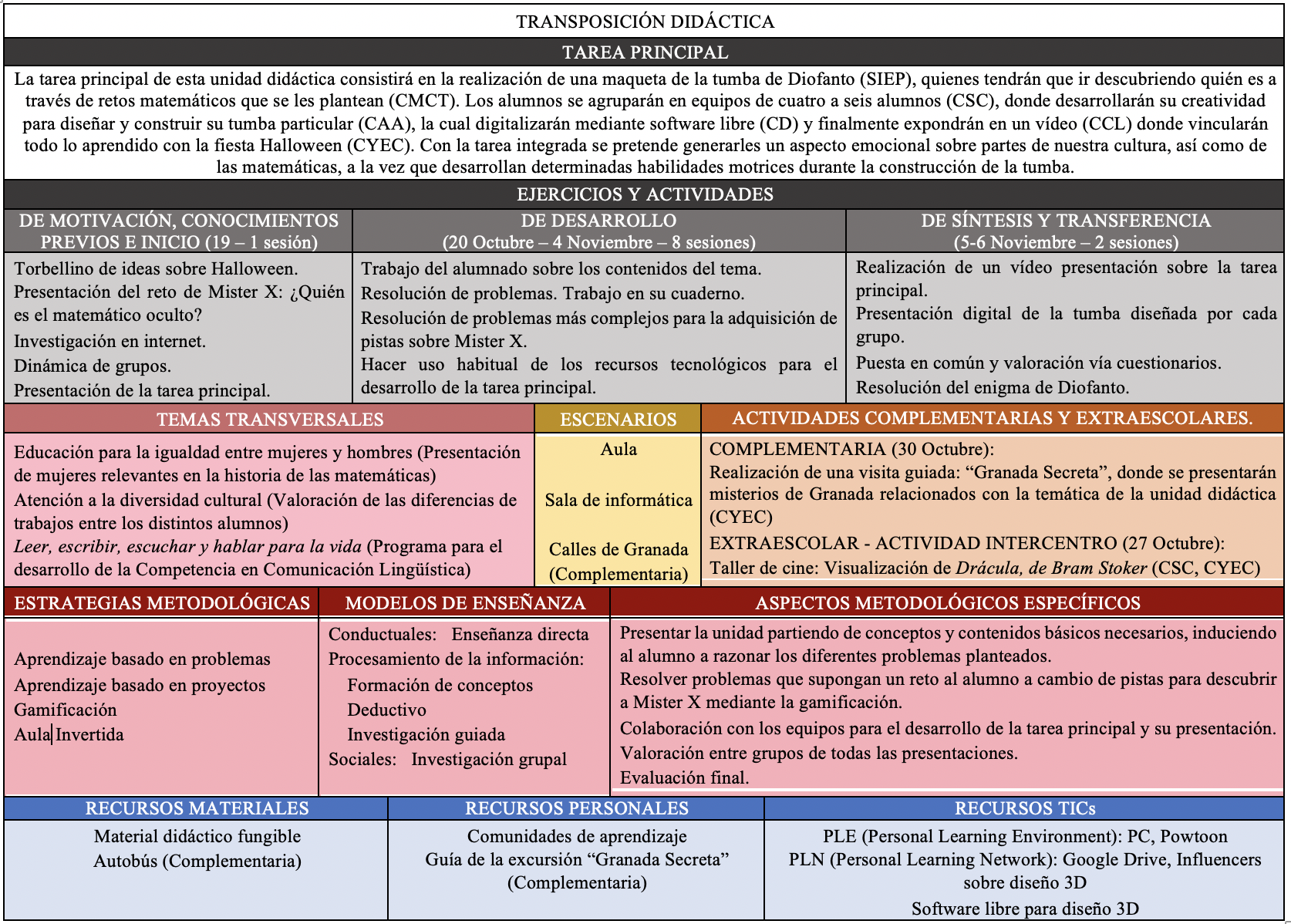 TRANSPOSICIÓN DIDÁCTICA

TAREA PRINCIPAL

La tarea principal de esta unidad didáctica consistirá en la realización de una maqueta de la tumba de Diofanto (SIEP), quienes tendrán que ir descubriendo quién es a través de retos matemáticos que se les plantean (CMCT). Los alumnos se agruparán en equipos de cuatro a seis alumnos (CSC), donde desarrollarán su creatividad para diseñar y construir su tumba particular (CAA), la cual digitalizarán mediante software libre (CD) y finalmente expondrán en un vídeo (CCL) donde vincularán todo lo aprendido con la fiesta Halloween (CYEC). Con la tarea integrada se pretende generarles un aspecto emocional sobre partes de nuestra cultura, así como de las matemáticas, a la vez que desarrollan determinadas habilidades motrices durante la construcción de la tumba.

EJERCICIOS Y ACTIVIDADES

DE MOTIVACIÓN, CONOCIMIENTOS PREVIOS E INICIO (19 – 1 sesión)

Torbellino de ideas sobre Halloween.
Presentación del reto de Mister X: ¿Quién es el matemático oculto?
Investigación en internet.
Dinámica de grupos.
Presentación de la tarea principal.

DE DESARROLLO (20 Octubre – 4 Noviembre – 8 sesiones)

Trabajo del alumnado sobre los contenidos del tema.
Resolución de problemas. Trabajo en su cuaderno.
Resolución de problemas más complejos para la adquisición de pistas sobre Mister X.
Hacer uso habitual de los recursos tecnológicos para el desarrollo de la tarea principal.

DE SÍNTESIS Y TRANSFERENCIA (5-6 Noviembre – 2 sesiones)

Realización de un vídeo presentación sobre la tarea principal.
Presentación digital de la tumba diseñada por cada grupo.
Puesta en común y valoración vía cuestionarios.
Resolución del enigma de Diofanto.

TEMAS TRANSVERSALES

Educación para la igualdad entre mujeres y hombres (Presentación de mujeres relevantes en la historia de las matemáticas)
Atención a la diversidad cultural (Valoración de las diferencias de trabajos entre los distintos alumnos)
Leer, escribir, escuchar y hablar para la vida (Programa para el desarrollo de la Competencia en Comunicación Lingüística)

ESCENARIOS

Aula
Sala de informática
Calles de Granada (Complementaria)

ACTIVIDADES COMPLEMENTARIAS Y EXTRAESCOLARES.

COMPLEMENTARIA (30 Octubre):
Realización de una visita guiada: "Granada Secreta", donde se presentarán misterios de Granada relacionados con la temática de la unidad didáctica (CYEC)
EXTRAESCOLAR - ACTIVIDAD INTERCENTRO (27 Octubre):
Taller de cine: Visualización de Drácula, de Bram Stoker (CSC, CYEC)

ESTRATEGIAS METODOLÓGICAS

Aprendizaje basado en problemas
Aprendizaje basado en proyectos
Gamificación
Aula Invertida

MODELOS DE ENSEÑANZA

Conductuales: Enseñanza directa
Procesamiento de la información:
Formación de conceptos
Deductivo
Investigación guiada
Sociales: Investigación grupal

ASPECTOS METODOLÓGICOS ESPECÍFICOS

Presentar la unidad partiendo de conceptos y contenidos básicos necesarios, induciendo al alumno a razonar los diferentes problemas planteados.
Resolver problemas que supongan un reto al alumno a cambio de pistas para descubrir a Mister X mediante la gamificación.
Colaboración con los equipos para el desarrollo de la tarea principal y su presentación.
Valoración entre grupos de todas las presentaciones.
Evaluación final.

RECURSOS MATERIALES

Material didáctico fungible
Autobús (Complementaria)

RECURSOS PERSONALES

Comunidades de aprendizaje
Guía de la excursión "Granada Secreta" (Complementaria)

RECURSOS TICs

PLE (Personal Learning Environment): PC, Powtoon
PLN (Personal Learning Network): Google Drive, Influencers sobre diseño 3D
Software libre para diseño 3D